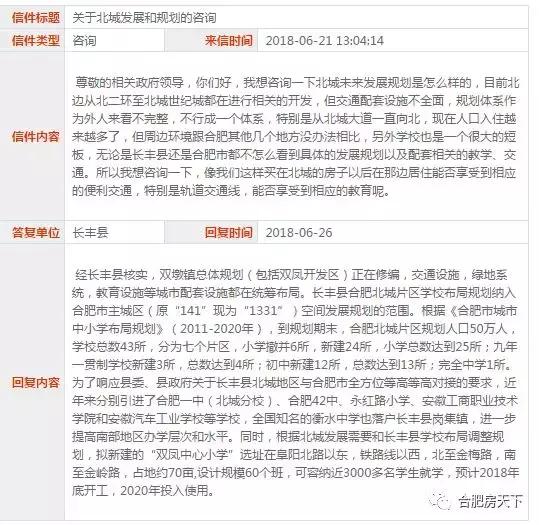 | 信件标题 | 关于北城发展和规划的咨询 | | |
|---|---|---|---|
| 信件类型 | 咨询 | 来信时间 | 2018-06-21 13:04:14 |
| 信件内容 | 尊敬的相关政府领导，你们好，我想咨询一下北城未来发展规划是怎么样的，目前北边从北二环至北城世纪城都在进行相关的开发，但交通配套设施不全面，规划体系作为外人来看不完整，不行成一个体系，特别是从北城大道一直向北，现在人口入住越来越多了，但周边环境跟合肥其他几个地方没办法相比，另外学校也是一个很大的短板，无论是长丰县还是合肥市都不怎么看到具体的发展规划以及配套相关的教学、交通。所以我想咨询一下，像我们这样买在北城的房子以后在那边居住能否享受到相应的便利交通，特别是轨道交通线，能否享受到相应的教育呢。 | | |
| 答复单位 | 长丰县 | 回复时间 | 2018-06-26 |
| 回复内容 | 经长丰县核实，双墩镇总体规划（包括双凤开发区）正在修编，交通设施，绿地系统，教育设施等城市配套设施都在统筹布局。长丰县合肥北城片区学校布局规划纳入合肥市主城区（原“141”现为“1331”）空间发展规划的范围。根据《合肥市城市中小学布局规划》（2011-2020年），到规划期末，合肥北城片区规划人口50万人，学校总数43所，分为七个片区，小学撤并6所，新建24所，小学总数达到25所；九年一贯制学校新建3所，总数达到4所；初中新建12所，总数达到13所；完全中学1所。为了响应县委、县政府关于长丰县北城地区与合肥市全方位等高等高对接的要求，近年来分别引进了合肥一中（北城分校）、合肥42中、永红路小学、安徽工商职业技术学院和安徽汽车工业学校等学校，全国知名的衡水中学也落户长丰县岗集镇，进一步提高南部地区办学层次和水平。同时，根据北城发展需要和长丰县学校布局调整规划，拟新建的“双凤中心小学”选址在阜阳北路以东，铁路线以西，北至金梅路，南至金岭路，占地约70亩,设计规模60个班，可容纳近3000多名学生就学，预计2018年底开工，2020年投入使用。 | | |

合肥房天下